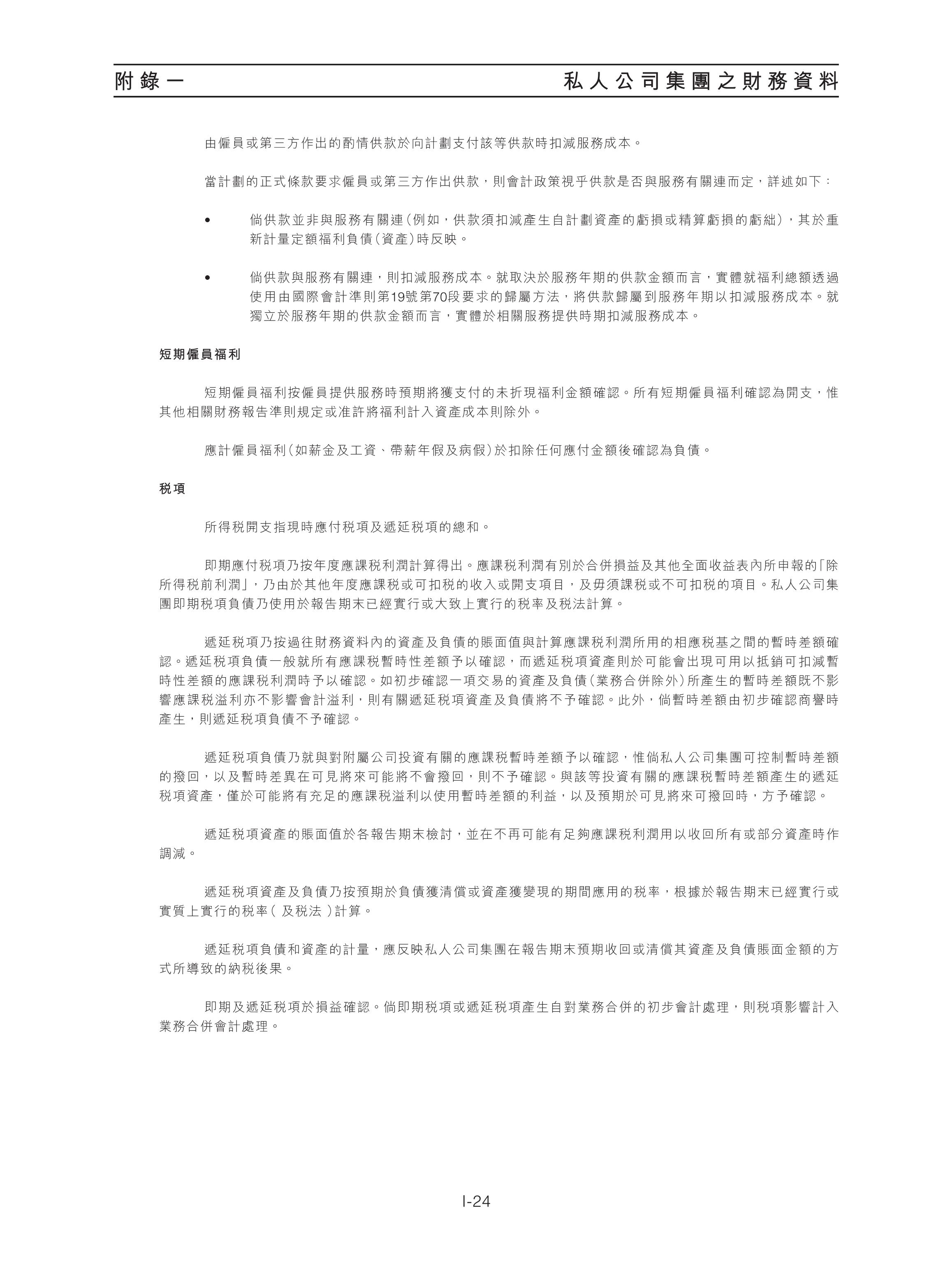 附錄一　　私人公司集團之財務資料

由僱員或第三方作出的酌情供款於向計劃支付該等供款時扣減服務成本。

當計劃的正式條款要求僱員或第三方作出供款，則會計政策視乎供款是否與服務有關連而定，詳述如下：

• 倘供款並非與服務有關連(例如，供款須扣減產生自計劃資產的虧損或精算虧損的虧絀)，其於重新計量定額福利負債(資產)時反映。

• 倘供款與服務有關連，則扣減服務成本。就取決於服務年期的供款金額而言，實體就福利總額透過使用由國際會計準則第19號第70段要求的歸屬方法，將供款歸屬到服務年期以扣減服務成本。就獨立於服務年期的供款金額而言，實體於相關服務提供時期扣減服務成本。

短期僱員福利

短期僱員福利按僱員提供服務時預期將獲支付的未折現福利金額確認。所有短期僱員福利確認為開支，惟其他相關財務報告準則規定或准許將福利計入資產成本則除外。

應計僱員福利(如薪金及工資、帶薪年假及病假)於扣除任何應付金額後確認為負債。

稅項

所得稅開支指現時應付稅項及遞延稅項的總和。

即期應付稅項乃按年度應課稅利潤計算得出。應課稅利潤有別於合併損益及其他全面收益表內所申報的「除所得稅前利潤」，乃由於其他年度應課稅或可扣稅的收入或開支項目，及毋須課稅或不可扣稅的項目。私人公司集團即期稅項負債乃使用於報告期末已經實行或大致上實行的稅率及稅法計算。

遞延稅項乃按過往財務資料內的資產及負債的賬面值與計算應課稅利潤所用的相應稅基之間的暫時差額確認。遞延稅項負債一般就所有應課稅暫時性差額予以確認，而遞延稅項資產則於可能會出現可用以抵銷可扣減暫時性差額的應課稅利潤時予以確認。如初步確認一項交易的資產及負債(業務合併除外)所產生的暫時差額既不影響應課稅溢利亦不影響會計溢利，則有關遞延稅項資產及負債將不予確認。此外，倘暫時差額由初步確認商譽時產生，則遞延稅項負債不予確認。

遞延稅項負債乃就與對附屬公司投資有關的應課稅暫時差額予以確認，惟倘私人公司集團可控制暫時差額的撥回，以及暫時差異在可見將來可能將不會撥回，則不予確認。與該等投資有關的應課稅暫時差額產生的遞延稅項資產，僅於可能將有充足的應課稅溢利以使用暫時差額的利益，以及預期於可見將來可撥回時，方予確認。

遞延稅項資產的賬面值於各報告期末檢討，並在不再可能有足夠應課稅利潤用以收回所有或部分資產時作調減。

遞延稅項資產及負債乃按預期於負債獲清償或資產獲變現的期間應用的稅率，根據於報告期末已經實行或實質上實行的稅率( 及稅法 )計算。

遞延稅項負債和資產的計量，應反映私人公司集團在報告期末預期收回或清償其資產及負債賬面金額的方式所導致的納稅後果。

即期及遞延稅項於損益確認。倘即期稅項或遞延稅項產生自對業務合併的初步會計處理，則稅項影響計入業務合併會計處理。

I-24